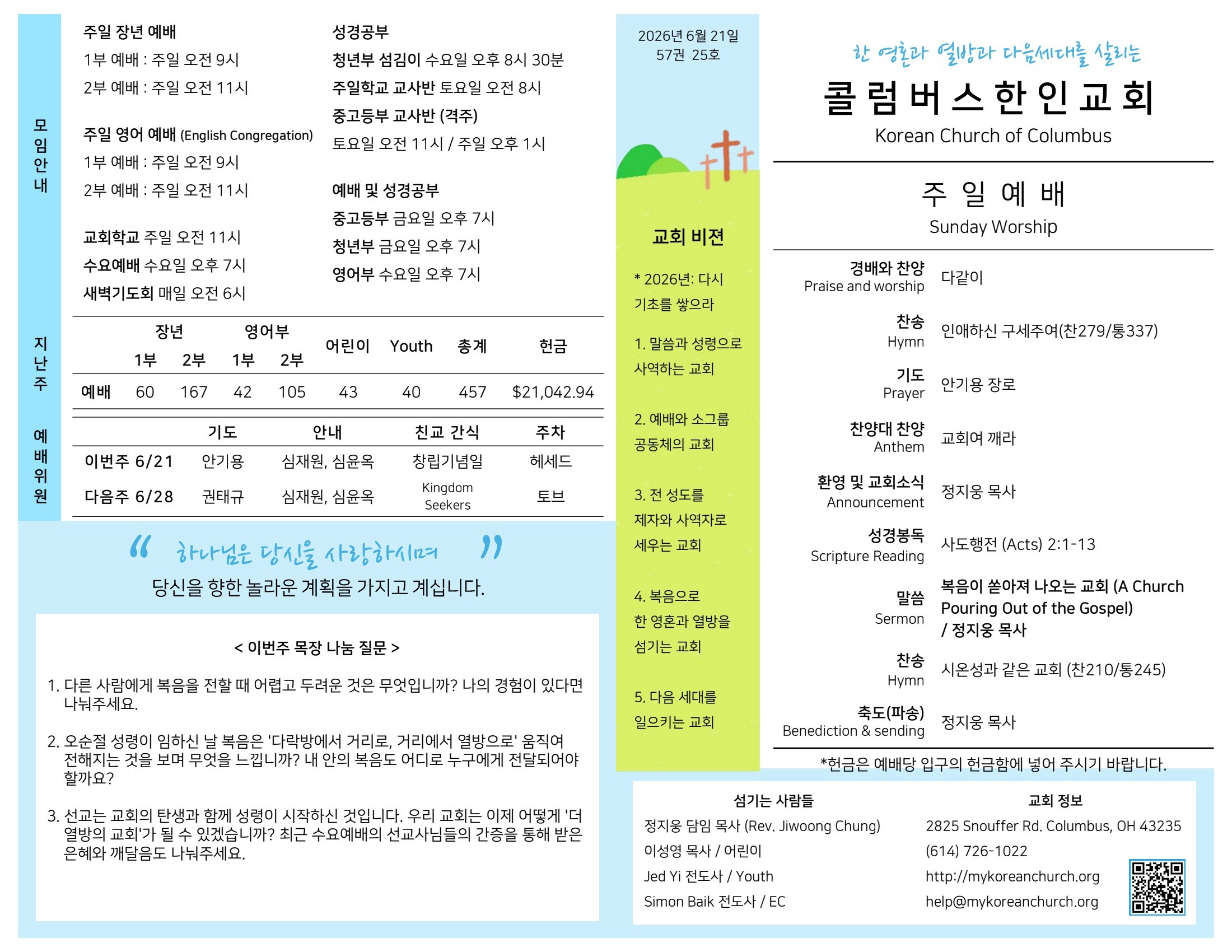 모임안내

주일 장년 예배
1부 예배 : 주일 오전 9시
2부 예배 : 주일 오전 11시

주일 영어 예배 (English Congregation)
1부 예배 : 주일 오전 9시
2부 예배 : 주일 오전 11시

교회학교 주일 오전 11시
수요예배 수요일 오후 7시
새벽기도회 매일 오전 6시

성경공부
청년부 섬김이 수요일 오후 8시 30분
주일학교 교사반 토요일 오전 8시
중고등부 교사반 (격주)
토요일 오전 11시 / 주일 오후 1시

예배 및 성경공부
중고등부 금요일 오후 7시
청년부 금요일 오후 7시
영어부 수요일 오후 7시

지난주

| | 장년 1부 | 장년 2부 | 영어부 1부 | 영어부 2부 | 어린이 | Youth | 총계 | 헌금 |
|---|---|---|---|---|---|---|---|---|
| 예배 | 60 | 167 | 42 | 105 | 43 | 40 | 457 | $21,042.94 |

예배위원

| | 기도 | 안내 | 친교 간식 | 주차 |
|---|---|---|---|---|
| 이번주 6/21 | 안기용 | 심재원, 심윤옥 | 창립기념일 | 헤세드 |
| 다음주 6/28 | 권태규 | 심재원, 심윤옥 | Kingdom Seekers | 토브 |

“ 하나님은 당신을 사랑하시며 ”
당신을 향한 놀라운 계획을 가지고 계십니다.

< 이번주 목장 나눔 질문 >

1. 다른 사람에게 복음을 전할 때 어렵고 두려운 것은 무엇입니까? 나의 경험이 있다면 나눠주세요.

2. 오순절 성령이 임하신 날 복음은 '다락방에서 거리로, 거리에서 열방으로' 움직여 전해지는 것을 보며 무엇을 느낍니까? 내 안의 복음도 어디로 누구에게 전달되어야 할까요?

3. 선교는 교회의 탄생과 함께 성령이 시작하신 것입니다. 우리 교회는 이제 어떻게 '더 열방의 교회'가 될 수 있겠습니까? 최근 수요예배의 선교사님들의 간증을 통해 받은 은혜와 깨달음도 나눠주세요.

2026년 6월 21일
57권 25호

교회 비젼

* 2026년: 다시 기초를 쌓으라

1. 말씀과 성령으로 사역하는 교회

2. 예배와 소그룹 공동체의 교회

3. 전 성도를 제자와 사역자로 세우는 교회

4. 복음으로 한 영혼과 열방을 섬기는 교회

5. 다음 세대를 일으키는 교회

한 영혼과 열방과 다음세대를 살리는
콜럼버스한인교회
Korean Church of Columbus

주 일 예 배
Sunday Worship

| | |
|---|---|
| 경배와 찬양 Praise and worship | 다같이 |
| 찬송 Hymn | 인애하신 구세주여(찬279/통337) |
| 기도 Prayer | 안기용 장로 |
| 찬양대 찬양 Anthem | 교회여 깨라 |
| 환영 및 교회소식 Announcement | 정지웅 목사 |
| 성경봉독 Scripture Reading | 사도행전 (Acts) 2:1-13 |
| 말씀 Sermon | 복음이 쏟아져 나오는 교회 (A Church Pouring Out of the Gospel) / 정지웅 목사 |
| 찬송 Hymn | 시온성과 같은 교회 (찬210/통245) |
| 축도(파송) Benediction & sending | 정지웅 목사 |

*헌금은 예배당 입구의 헌금함에 넣어 주시기 바랍니다.

섬기는 사람들
정지웅 담임 목사 (Rev. Jiwoong Chung)
이성영 목사 / 어린이
Jed Yi 전도사 / Youth
Simon Baik 전도사 / EC

교회 정보
2825 Snouffer Rd. Columbus, OH 43235
(614) 726-1022
http://mykoreanchurch.org
help@mykoreanchurch.org